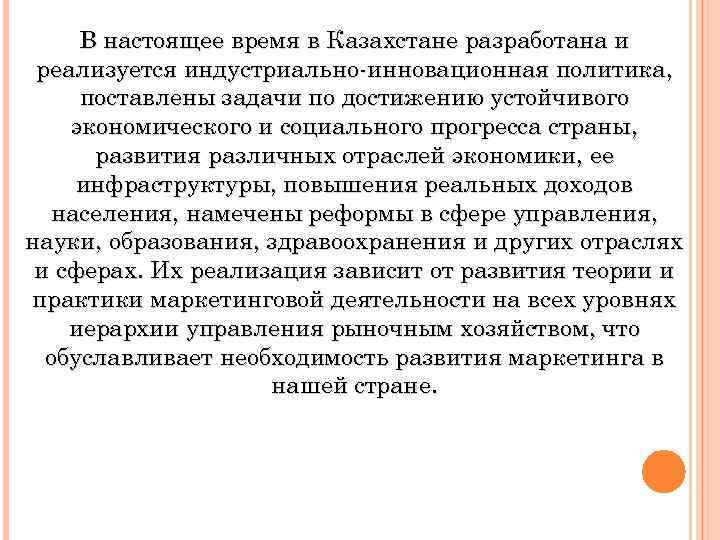 В настоящее время в Казахстане разработана и реализуется индустриально-инновационная политика, поставлены задачи по достижению устойчивого экономического и социального прогресса страны, развития различных отраслей экономики, ее инфраструктуры, повышения реальных доходов населения, намечены реформы в сфере управления, науки, образования, здравоохранения и других отраслях и сферах. Их реализация зависит от развития теории и практики маркетинговой деятельности на всех уровнях иерархии управления рыночным хозяйством, что обуславливает необходимость развития маркетинга в нашей стране.